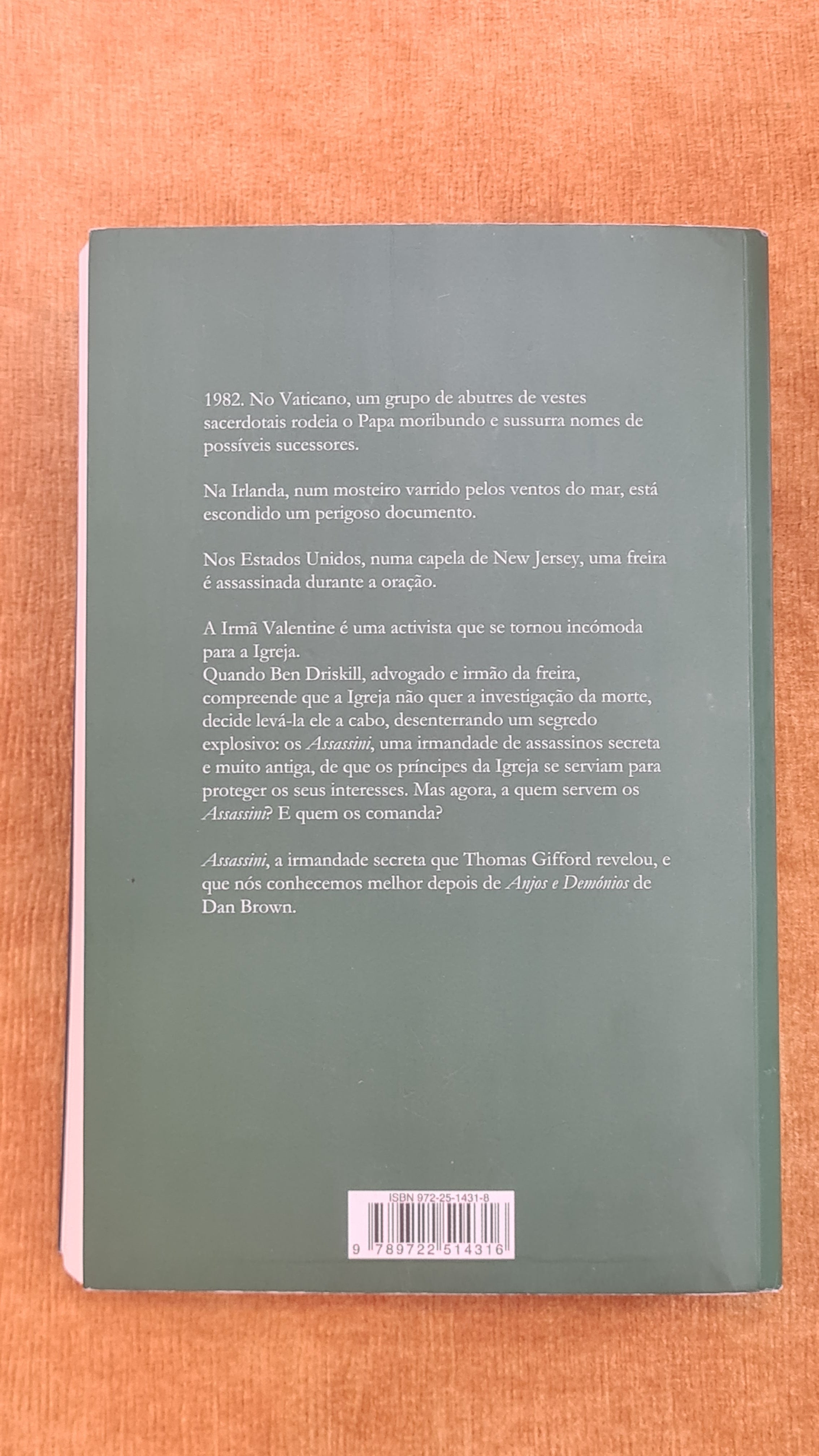 1982. No Vaticano, um grupo de abutres de vestes sacerdotais rodeia o Papa moribundo e sussurra nomes de possíveis sucessores.

Na Irlanda, num mosteiro varrido pelos ventos do mar, está escondido um perigoso documento.

Nos Estados Unidos, numa capela de New Jersey, uma freira é assassinada durante a oração.

A Irmã Valentine é uma activista que se tornou incómoda para a Igreja.
Quando Ben Driskill, advogado e irmão da freira, compreende que a Igreja não quer a investigação da morte, decide levá-la ele a cabo, desenterrando um segredo explosivo: os Assassini, uma irmandade de assassinos secreta e muito antiga, de que os príncipes da Igreja se serviam para proteger os seus interesses. Mas agora, a quem servem os Assassini? E quem os comanda?

Assassini, a irmandade secreta que Thomas Gifford revelou, e que nós conhecemos melhor depois de Anjos e Demónios de Dan Brown.

ISBN 972-25-1431-8
9 789722 514316